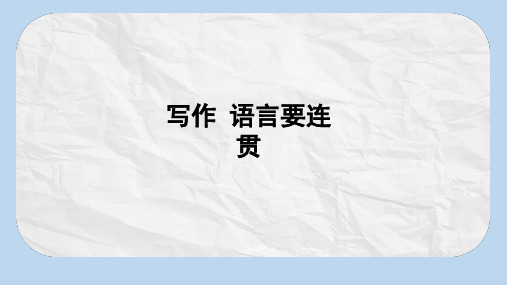 写作 语言要连贯